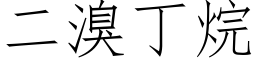 二溴丁烷